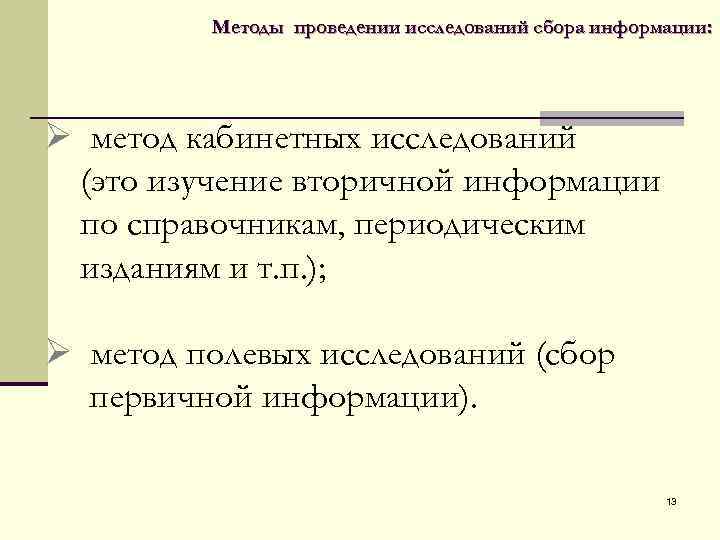 Методы проведении исследований сбора информации:

➢ метод кабинетных исследований (это изучение вторичной информации по справочникам, периодическим изданиям и т.п.);

➢ метод полевых исследований (сбор первичной информации).

13